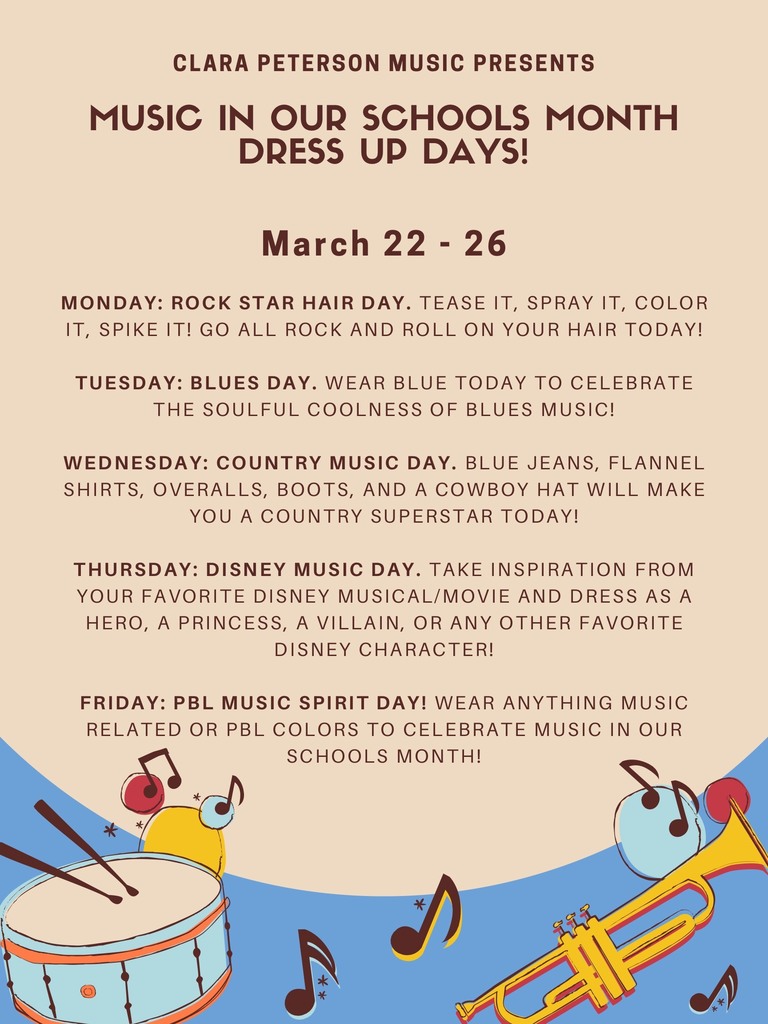 CLARA PETERSON MUSIC PRESENTS

MUSIC IN OUR SCHOOLS MONTH DRESS UP DAYS!

March 22 - 26

MONDAY: ROCK STAR HAIR DAY. TEASE IT, SPRAY IT, COLOR IT, SPIKE IT! GO ALL ROCK AND ROLL ON YOUR HAIR TODAY!

TUESDAY: BLUES DAY. WEAR BLUE TODAY TO CELEBRATE THE SOULFUL COOLNESS OF BLUES MUSIC!

WEDNESDAY: COUNTRY MUSIC DAY. BLUE JEANS, FLANNEL SHIRTS, OVERALLS, BOOTS, AND A COWBOY HAT WILL MAKE YOU A COUNTRY SUPERSTAR TODAY!

THURSDAY: DISNEY MUSIC DAY. TAKE INSPIRATION FROM YOUR FAVORITE DISNEY MUSICAL/MOVIE AND DRESS AS A HERO, A PRINCESS, A VILLAIN, OR ANY OTHER FAVORITE DISNEY CHARACTER!

FRIDAY: PBL MUSIC SPIRIT DAY! WEAR ANYTHING MUSIC RELATED OR PBL COLORS TO CELEBRATE MUSIC IN OUR SCHOOLS MONTH!